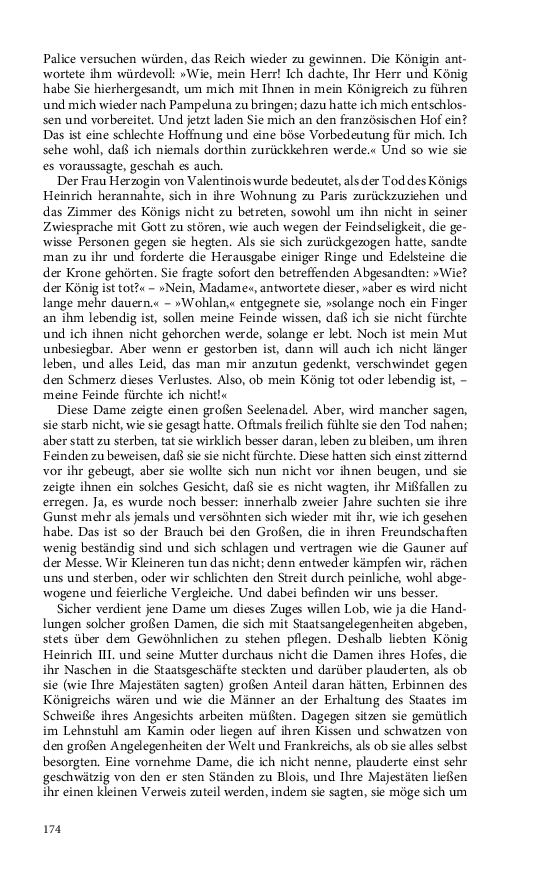 Palice versuchen würden, das Reich wieder zu gewinnen. Die Königin antwortete ihm würdevoll: »Wie, mein Herr! Ich dachte, Ihr Herr und König habe Sie hierhergesandt, um mich mit Ihnen in mein Königreich zu führen und mich wieder nach Pampeluna zu bringen; dazu hatte ich mich entschlossen und vorbereitet. Und jetzt laden Sie mich an den französischen Hof ein? Das ist eine schlechte Hoffnung und eine böse Vorbedeutung für mich. Ich sehe wohl, daß ich niemals dorthin zurückkehren werde.« Und so wie sie es voraussagte, geschah es auch.

Der Frau Herzogin von Valentinois wurde bedeutet, als der Tod des Königs Heinrich herannahte, sich in ihre Wohnung zu Paris zurückzuziehen und das Zimmer des Königs nicht zu betreten, sowohl um ihn nicht in seiner Zwiesprache mit Gott zu stören, wie auch wegen der Feindseligkeit, die gewisse Personen gegen sie hegten. Als sie sich zurückgezogen hatte, sandte man zu ihr und forderte die Herausgabe einiger Ringe und Edelsteine die der Krone gehörten. Sie fragte sofort den betreffenden Abgesandten: »Wie? der König ist tot?« – »Nein, Madame«, antwortete dieser, »aber es wird nicht lange mehr dauern.« – »Wohlan,« entgegnete sie, »solange noch ein Finger an ihm lebendig ist, sollen meine Feinde wissen, daß ich sie nicht fürchte und ich ihnen nicht gehorchen werde, solange er lebt. Noch ist mein Mut unbesiegbar. Aber wenn er gestorben ist, dann will auch ich nicht länger leben, und alles Leid, das man mir anzutun gedenkt, verschwindet gegen den Schmerz dieses Verlustes. Also, ob mein König tot oder lebendig ist, – meine Feinde fürchte ich nicht!«

Diese Dame zeigte einen großen Seelenadel. Aber, wird mancher sagen, sie starb nicht, wie sie gesagt hatte. Oftmals freilich fühlte sie den Tod nahen; aber statt zu sterben, tat sie wirklich besser daran, leben zu bleiben, um ihren Feinden zu beweisen, daß sie sie nicht fürchte. Diese hatten sich einst zitternd vor ihr gebeugt, aber sie wollte sich nun nicht vor ihnen beugen, und sie zeigte ihnen ein solches Gesicht, daß sie es nicht wagten, ihr Mißfallen zu erregen. Ja, es wurde noch besser: innerhalb zweier Jahre suchten sie ihre Gunst mehr als jemals und versöhnten sich wieder mit ihr, wie ich gesehen habe. Das ist so der Brauch bei den Großen, die in ihren Freundschaften wenig beständig sind und sich schlagen und vertragen wie die Gauner auf der Messe. Wir Kleineren tun das nicht; denn entweder kämpfen wir, rächen uns und sterben, oder wir schlichten den Streit durch peinliche, wohl abgewogene und feierliche Vergleiche. Und dabei befinden wir uns besser.

Sicher verdient jene Dame um dieses Zuges willen Lob, wie ja die Handlungen solcher großen Damen, die sich mit Staatsangelegenheiten abgeben, stets über dem Gewöhnlichen zu stehen pflegen. Deshalb liebten König Heinrich III. und seine Mutter durchaus nicht die Damen ihres Hofes, die ihr Naschen in die Staatsgeschäfte steckten und darüber plauderten, als ob sie (wie Ihre Majestäten sagten) großen Anteil daran hätten, Erbinnen des Königreichs wären und wie die Männer an der Erhaltung des Staates im Schweiße ihres Angesichts arbeiten müßten. Dagegen sitzen sie gemütlich im Lehnstuhl am Kamin oder liegen auf ihren Kissen und schwatzen von den großen Angelegenheiten der Welt und Frankreichs, als ob sie alles selbst besorgten. Eine vornehme Dame, die ich nicht nenne, plauderte einst sehr geschwätzig von den er sten Ständen zu Blois, und Ihre Majestäten ließen ihr einen kleinen Verweis zuteil werden, indem sie sagten, sie möge sich um

174